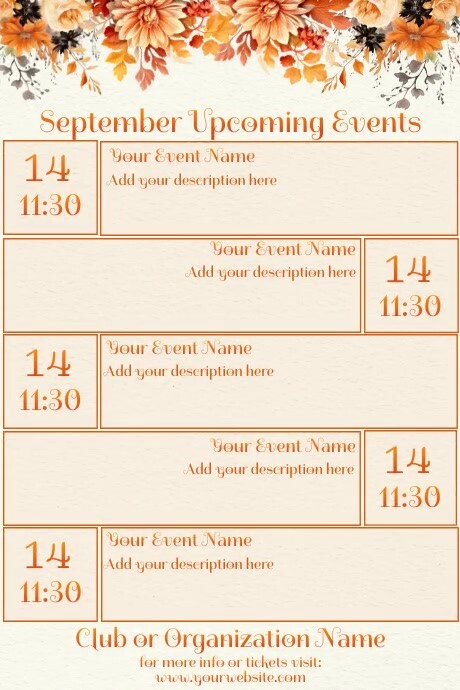 September Upcoming Events

14
11:30

Your Event Name
Add your description here

Your Event Name
Add your description here

14
11:30

14
11:30

Your Event Name
Add your description here

Your Event Name
Add your description here

14
11:30

14
11:30

Your Event Name
Add your description here

Club or Organization Name
for more info or tickets visit:
www.yourwebsite.com